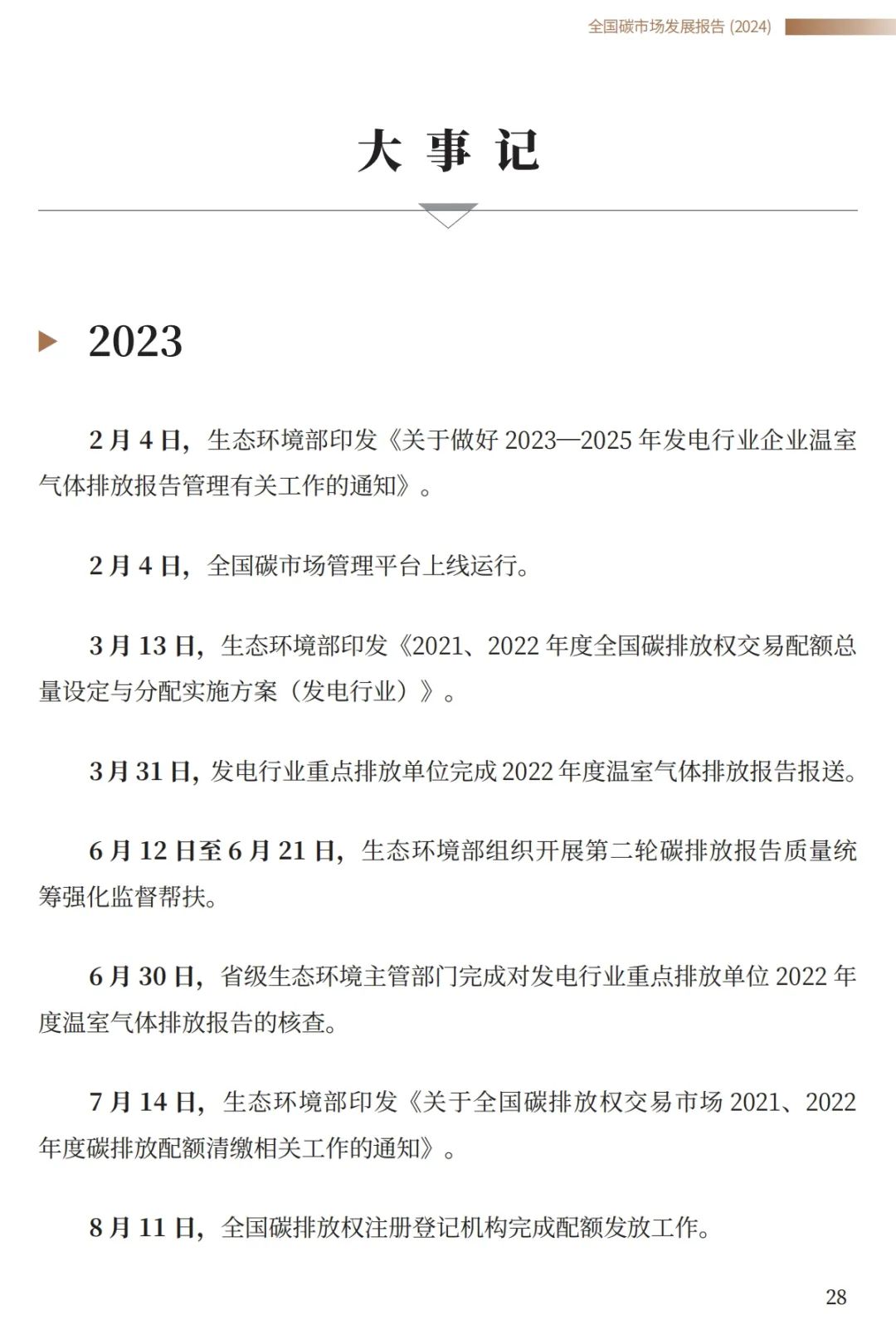 全国碳市场发展报告 (2024)

大 事 记

2023

2 月 4 日，生态环境部印发《关于做好 2023—2025 年发电行业企业温室气体排放报告管理有关工作的通知》。

2 月 4 日，全国碳市场管理平台上线运行。

3 月 13 日，生态环境部印发《2021、2022 年度全国碳排放权交易配额总量设定与分配实施方案（发电行业）》。

3 月 31 日，发电行业重点排放单位完成 2022 年度温室气体排放报告报送。

6 月 12 日至 6 月 21 日，生态环境部组织开展第二轮碳排放报告质量统筹强化监督帮扶。

6 月 30 日，省级生态环境主管部门完成对发电行业重点排放单位 2022 年度温室气体排放报告的核查。

7 月 14 日，生态环境部印发《关于全国碳排放权交易市场 2021、2022 年度碳排放配额清缴相关工作的通知》。

8 月 11 日，全国碳排放权注册登记机构完成配额发放工作。

28